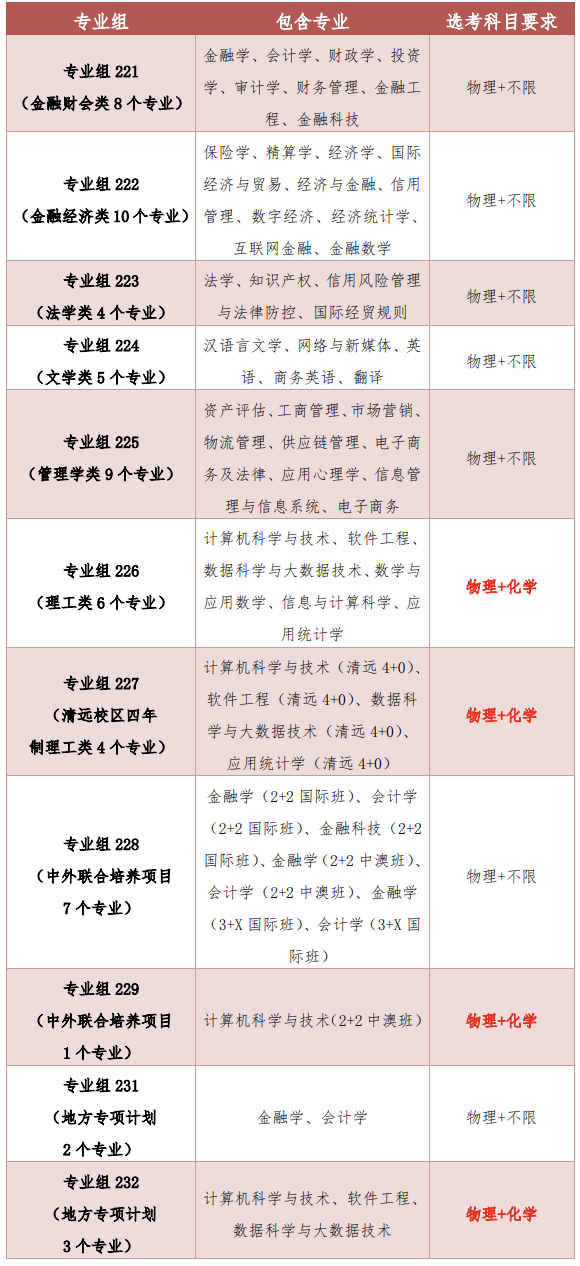 | 专业组 | 包含专业 | 选考科目要求 |
|---|---|---|
| 专业组 221（金融财会类 8 个专业） | 金融学、会计学、财政学、投资学、审计学、财务管理、金融工程、金融科技 | 物理+不限 |
| 专业组 222（金融经济类 10 个专业） | 保险学、精算学、经济学、国际经济与贸易、经济与金融、信用管理、数字经济、经济统计学、互联网金融、金融数学 | 物理+不限 |
| 专业组 223（法学类 4 个专业） | 法学、知识产权、信用风险管理与法律防控、国际经贸规则 | 物理+不限 |
| 专业组 224（文学类 5 个专业） | 汉语言文学、网络与新媒体、英语、商务英语、翻译 | 物理+不限 |
| 专业组 225（管理学类 9 个专业） | 资产评估、工商管理、市场营销、物流管理、供应链管理、电子商务及法律、应用心理学、信息管理与信息系统、电子商务 | 物理+不限 |
| 专业组 226（理工类 6 个专业） | 计算机科学与技术、软件工程、数据科学与大数据技术、数学与应用数学、信息与计算科学、应用统计学 | 物理+化学 |
| 专业组 227（清远校区四年制理工类 4 个专业） | 计算机科学与技术（清远 4+0）、软件工程（清远 4+0）、数据科学与大数据技术（清远 4+0）、应用统计学（清远 4+0） | 物理+化学 |
| 专业组 228（中外联合培养项目 7 个专业） | 金融学（2+2 国际班）、会计学（2+2 国际班）、金融科技（2+2 国际班）、金融学（2+2 中澳班）、会计学（2+2 中澳班）、金融学（3+X 国际班）、会计学（3+X 国际班） | 物理+不限 |
| 专业组 229（中外联合培养项目 1 个专业） | 计算机科学与技术(2+2 中澳班) | 物理+化学 |
| 专业组 231（地方专项计划 2 个专业） | 金融学、会计学 | 物理+不限 |
| 专业组 232（地方专项计划 3 个专业） | 计算机科学与技术、软件工程、数据科学与大数据技术 | 物理+化学 |